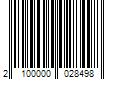 2 100000 028498